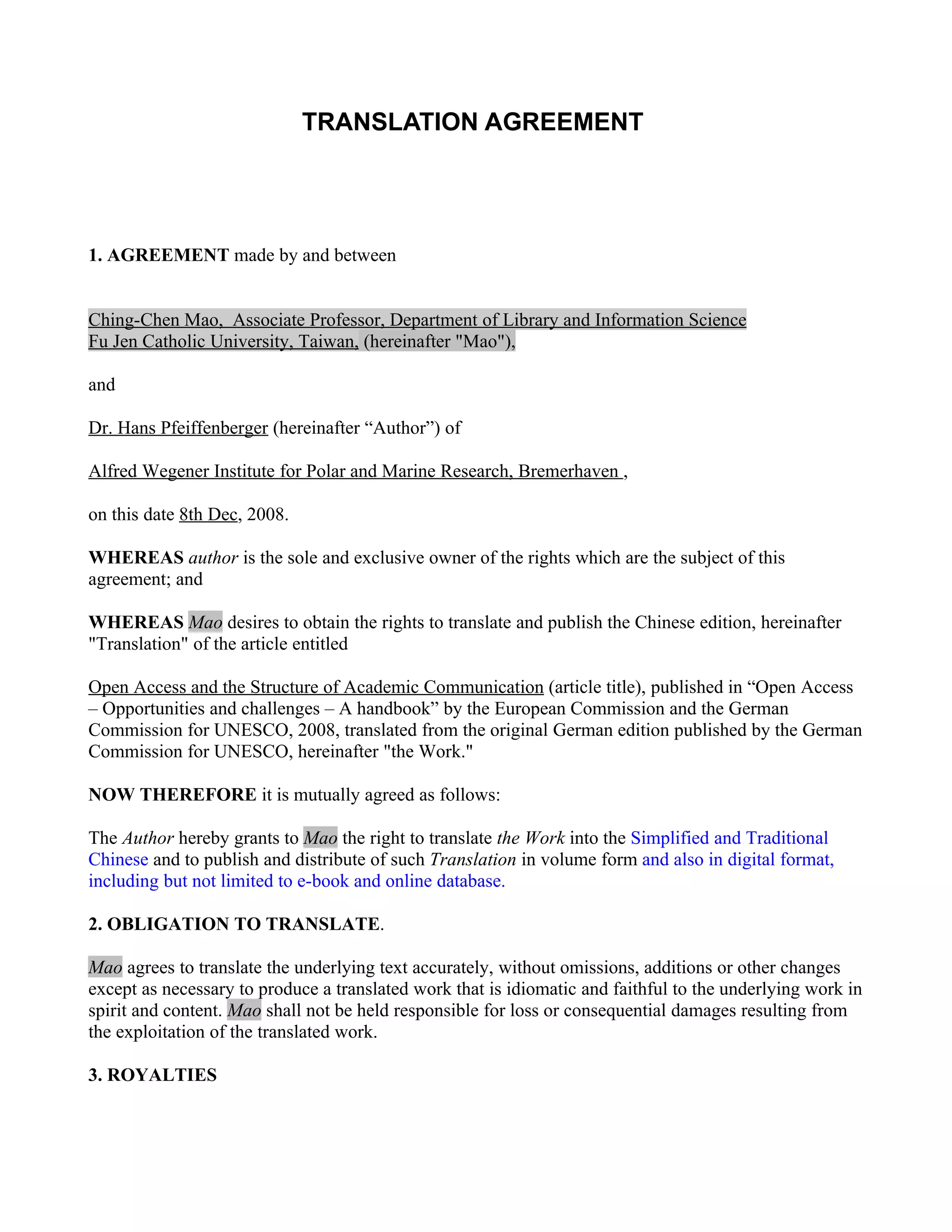 TRANSLATION AGREEMENT

1. AGREEMENT made by and between

Ching-Chen Mao, Associate Professor, Department of Library and Information Science Fu Jen Catholic University, Taiwan, (hereinafter "Mao"),

and

Dr. Hans Pfeiffenberger (hereinafter “Author”) of

Alfred Wegener Institute for Polar and Marine Research, Bremerhaven ,

on this date 8th Dec, 2008.

WHEREAS author is the sole and exclusive owner of the rights which are the subject of this agreement; and

WHEREAS Mao desires to obtain the rights to translate and publish the Chinese edition, hereinafter "Translation" of the article entitled

Open Access and the Structure of Academic Communication (article title), published in “Open Access – Opportunities and challenges – A handbook” by the European Commission and the German Commission for UNESCO, 2008, translated from the original German edition published by the German Commission for UNESCO, hereinafter "the Work."

NOW THEREFORE it is mutually agreed as follows:

The Author hereby grants to Mao the right to translate the Work into the Simplified and Traditional Chinese and to publish and distribute of such Translation in volume form and also in digital format, including but not limited to e-book and online database.

2. OBLIGATION TO TRANSLATE.

Mao agrees to translate the underlying text accurately, without omissions, additions or other changes except as necessary to produce a translated work that is idiomatic and faithful to the underlying work in spirit and content. Mao shall not be held responsible for loss or consequential damages resulting from the exploitation of the translated work.

3. ROYALTIES